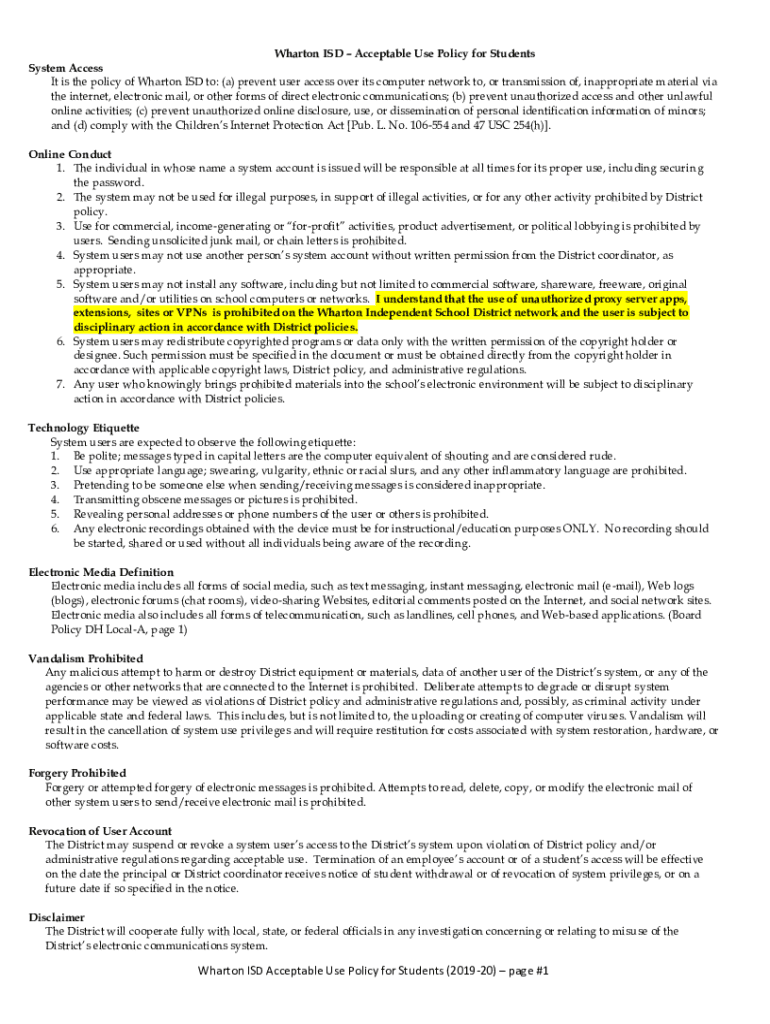 Wharton ISD – Acceptable Use Policy for Students

System Access
It is the policy of Wharton ISD to: (a) prevent user access over its computer network to, or transmission of, inappropriate material via the internet, electronic mail, or other forms of direct electronic communications; (b) prevent unauthorized access and other unlawful online activities; (c) prevent unauthorized online disclosure, use, or dissemination of personal identification information of minors; and (d) comply with the Children's Internet Protection Act [Pub. L. No. 106-554 and 47 USC 254(h)].

Online Conduct
1. The individual in whose name a system account is issued will be responsible at all times for its proper use, including securing the password.
2. The system may not be used for illegal purposes, in support of illegal activities, or for any other activity prohibited by District policy.
3. Use for commercial, income-generating or "for-profit" activities, product advertisement, or political lobbying is prohibited by users. Sending unsolicited junk mail, or chain letters is prohibited.
4. System users may not use another person's system account without written permission from the District coordinator, as appropriate.
5. System users may not install any software, including but not limited to commercial software, shareware, freeware, original software and/or utilities on school computers or networks. I understand that the use of unauthorized proxy server apps, extensions, sites or VPNs is prohibited on the Wharton Independent School District network and the user is subject to disciplinary action in accordance with District policies.
6. System users may redistribute copyrighted programs or data only with the written permission of the copyright holder or designee. Such permission must be specified in the document or must be obtained directly from the copyright holder in accordance with applicable copyright laws, District policy, and administrative regulations.
7. Any user who knowingly brings prohibited materials into the school's electronic environment will be subject to disciplinary action in accordance with District policies.

Technology Etiquette
System users are expected to observe the following etiquette:
1. Be polite; messages typed in capital letters are the computer equivalent of shouting and are considered rude.
2. Use appropriate language; swearing, vulgarity, ethnic or racial slurs, and any other inflammatory language are prohibited.
3. Pretending to be someone else when sending/receiving messages is considered inappropriate.
4. Transmitting obscene messages or pictures is prohibited.
5. Revealing personal addresses or phone numbers of the user or others is prohibited.
6. Any electronic recordings obtained with the device must be for instructional/education purposes ONLY. No recording should be started, shared or used without all individuals being aware of the recording.

Electronic Media Definition
Electronic media includes all forms of social media, such as text messaging, instant messaging, electronic mail (e-mail), Web logs (blogs), electronic forums (chat rooms), video-sharing Websites, editorial comments posted on the Internet, and social network sites. Electronic media also includes all forms of telecommunication, such as landlines, cell phones, and Web-based applications. (Board Policy DH Local-A, page 1)

Vandalism Prohibited
Any malicious attempt to harm or destroy District equipment or materials, data of another user of the District's system, or any of the agencies or other networks that are connected to the Internet is prohibited. Deliberate attempts to degrade or disrupt system performance may be viewed as violations of District policy and administrative regulations and, possibly, as criminal activity under applicable state and federal laws. This includes, but is not limited to, the uploading or creating of computer viruses. Vandalism will result in the cancellation of system use privileges and will require restitution for costs associated with system restoration, hardware, or software costs.

Forgery Prohibited
Forgery or attempted forgery of electronic messages is prohibited. Attempts to read, delete, copy, or modify the electronic mail of other system users to send/receive electronic mail is prohibited.

Revocation of User Account
The District may suspend or revoke a system user's access to the District's system upon violation of District policy and/or administrative regulations regarding acceptable use. Termination of an employee's account or of a student's access will be effective on the date the principal or District coordinator receives notice of student withdrawal or of revocation of system privileges, or on a future date if so specified in the notice.

Disclaimer
The District will cooperate fully with local, state, or federal officials in any investigation concerning or relating to misuse of the District's electronic communications system.

Wharton ISD Acceptable Use Policy for Students (2019-20) – page #1